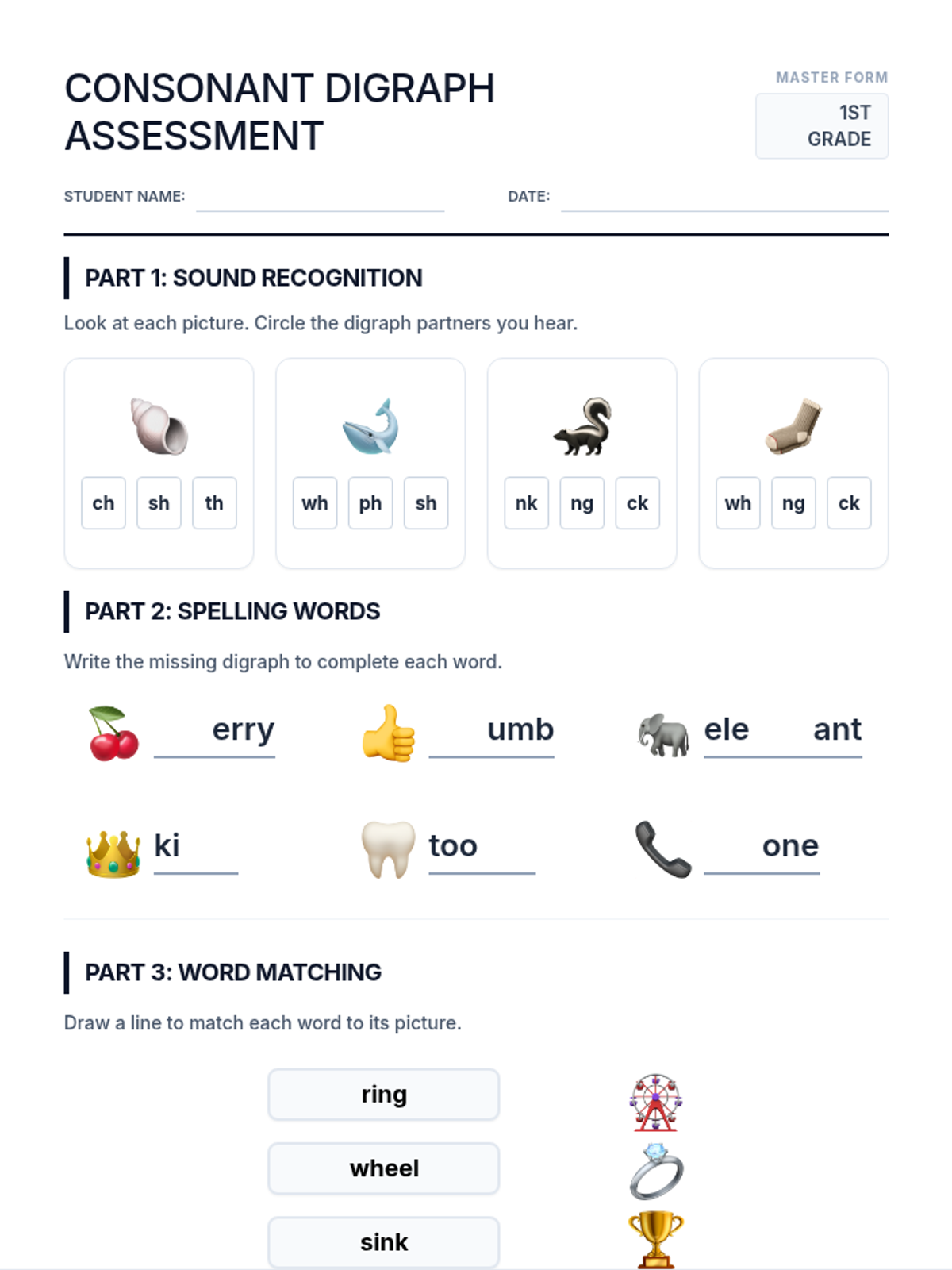 CONSONANT DIGRAPH ASSESSMENT

MASTER FORM

1ST GRADE

STUDENT NAME:

DATE:

PART 1: SOUND RECOGNITION

Look at each picture. Circle the digraph partners you hear.

ch sh th

wh ph sh

nk ng ck

wh ng ck

PART 2: SPELLING WORDS

Write the missing digraph to complete each word.

erry

umb

ele ant

ki

too

one

PART 3: WORD MATCHING

Draw a line to match each word to its picture.

ring

wheel

sink